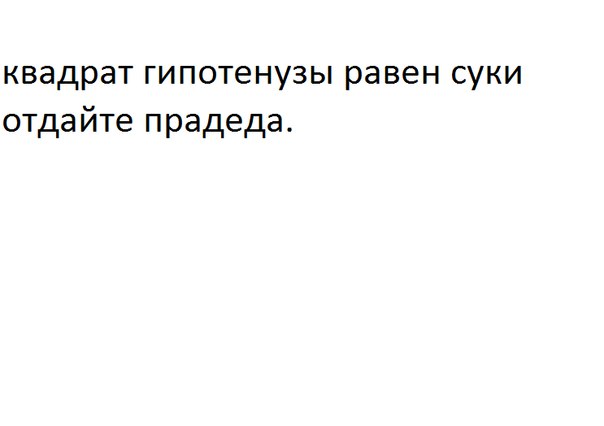 квадрат гипотенузы равен суки отдайте прадеда.